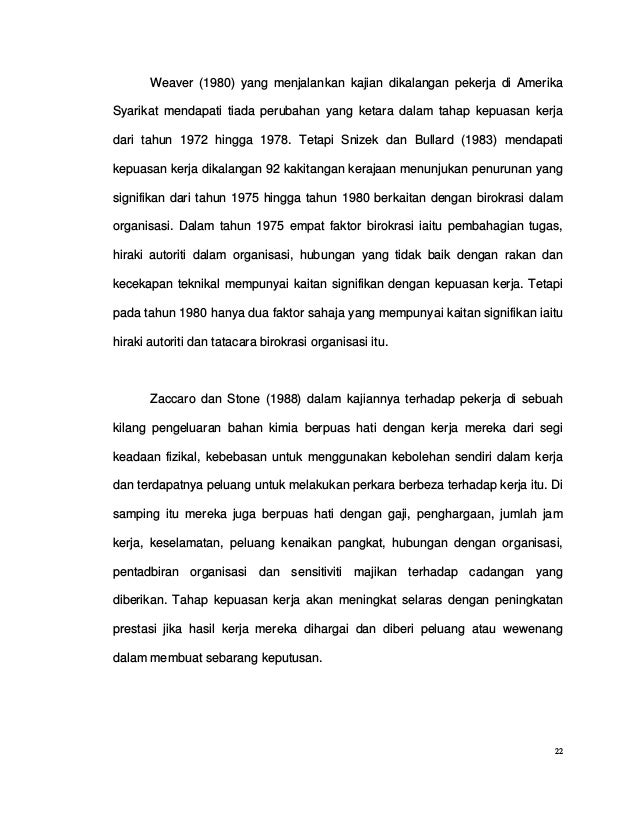 Weaver (1980) yang menjalankan kajian dikalangan pekerja di Amerika Syarikat mendapati tiada perubahan yang ketara dalam tahap kepuasan kerja dari tahun 1972 hingga 1978. Tetapi Snizek dan Bullard (1983) mendapati kepuasan kerja dikalangan 92 kakitangan kerajaan menunjukan penurunan yang signifikan dari tahun 1975 hingga tahun 1980 berkaitan dengan birokrasi dalam organisasi. Dalam tahun 1975 empat faktor birokrasi iaitu pembahagian tugas, hiraki autoriti dalam organisasi, hubungan yang tidak baik dengan rakan dan kecekapan teknikal mempunyai kaitan signifikan dengan kepuasan kerja. Tetapi pada tahun 1980 hanya dua faktor sahaja yang mempunyai kaitan signifikan iaitu hiraki autoriti dan tatacara birokrasi organisasi itu.

Zaccaro dan Stone (1988) dalam kajiannya terhadap pekerja di sebuah kilang pengeluaran bahan kimia berpuas hati dengan kerja mereka dari segi keadaan fizikal, kebebasan untuk menggunakan kebolehan sendiri dalam kerja dan terdapatnya peluang untuk melakukan perkara berbeza terhadap kerja itu. Di samping itu mereka juga berpuas hati dengan gaji, penghargaan, jumlah jam kerja, keselamatan, peluang kenaikan pangkat, hubungan dengan organisasi, pentadbiran organisasi dan sensitiviti majikan terhadap cadangan yang diberikan. Tahap kepuasan kerja akan meningkat selaras dengan peningkatan prestasi jika hasil kerja mereka dihargai dan diberi peluang atau wewenang dalam membuat sebarang keputusan.

22